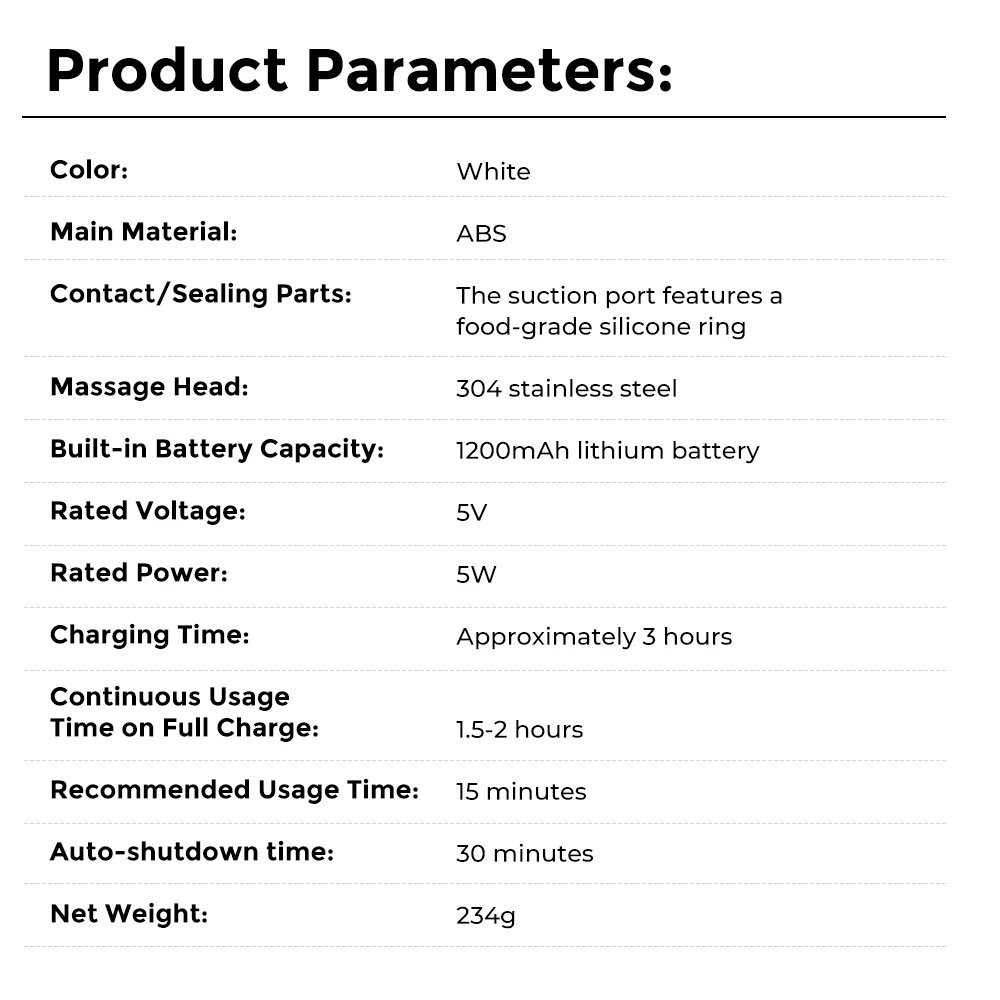 Product Parameters:

Color: White

Main Material: ABS

Contact/Sealing Parts: The suction port features a food-grade silicone ring

Massage Head: 304 stainless steel

Built-in Battery Capacity: 1200mAh lithium battery

Rated Voltage: 5V

Rated Power: 5W

Charging Time: Approximately 3 hours

Continuous Usage Time on Full Charge: 1.5-2 hours

Recommended Usage Time: 15 minutes

Auto-shutdown time: 30 minutes

Net Weight: 234g